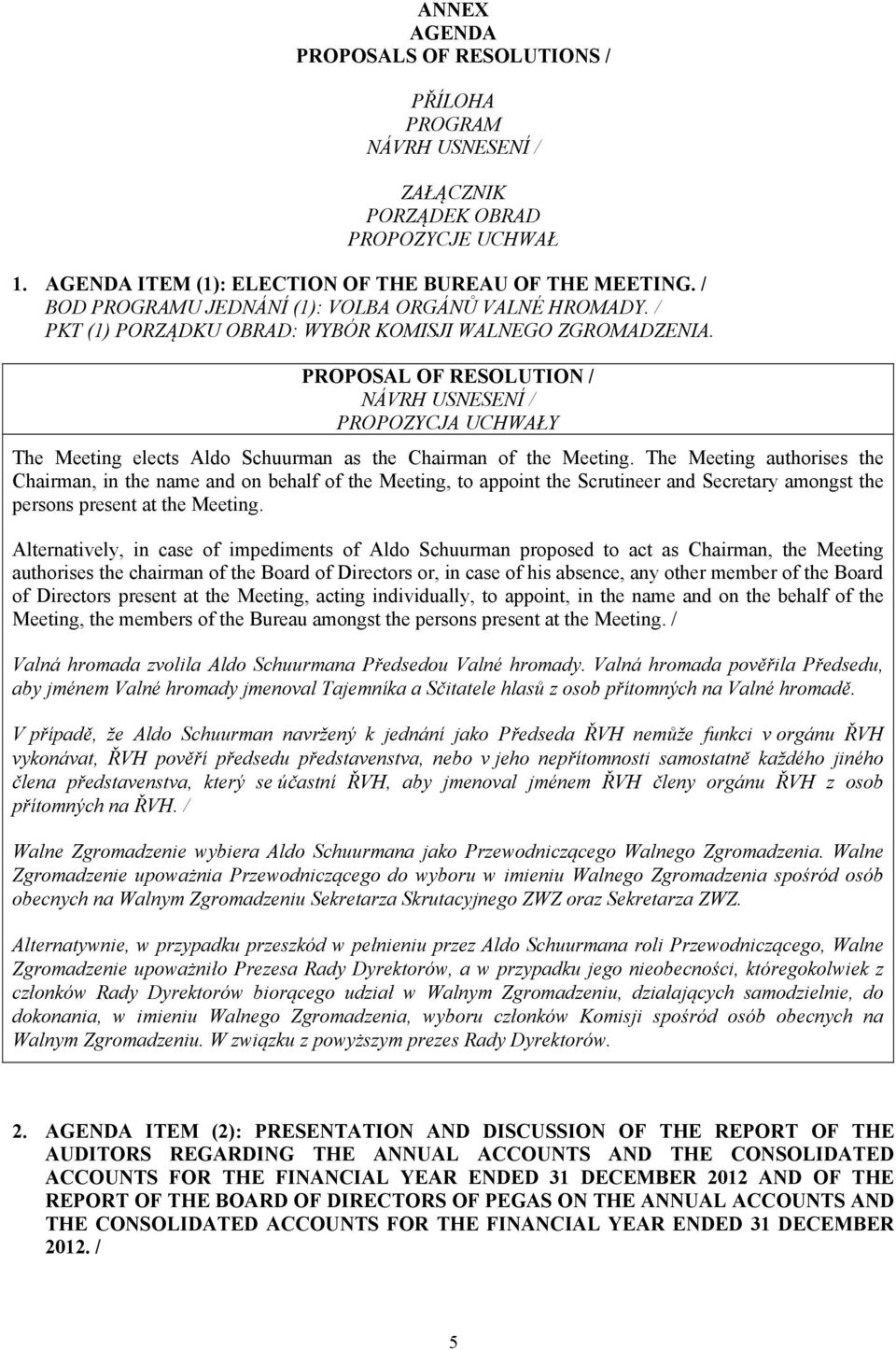 ANNEX
AGENDA
PROPOSALS OF RESOLUTIONS /

PŘÍLOHA
PROGRAM
NÁVRH USNESENÍ /

ZAŁĄCZNIK
PORZĄDEK OBRAD
PROPOZYCJE UCHWAŁ

1. AGENDA ITEM (1): ELECTION OF THE BUREAU OF THE MEETING. / BOD PROGRAMU JEDNÁNÍ (1): VOLBA ORGÁNŮ VALNÉ HROMADY. / PKT (1) PORZĄDKU OBRAD: WYBÓR KOMISJI WALNEGO ZGROMADZENIA.

PROPOSAL OF RESOLUTION /
NÁVRH USNESENÍ /
PROPOZYCJA UCHWAŁY

The Meeting elects Aldo Schuurman as the Chairman of the Meeting. The Meeting authorises the Chairman, in the name and on behalf of the Meeting, to appoint the Scrutineer and Secretary amongst the persons present at the Meeting.

Alternatively, in case of impediments of Aldo Schuurman proposed to act as Chairman, the Meeting authorises the chairman of the Board of Directors or, in case of his absence, any other member of the Board of Directors present at the Meeting, acting individually, to appoint, in the name and on the behalf of the Meeting, the members of the Bureau amongst the persons present at the Meeting. /

Valná hromada zvolila Aldo Schuurmana Předsedou Valné hromady. Valná hromada pověřila Předsedu, aby jménem Valné hromady jmenoval Tajemníka a Sčitatele hlasů z osob přítomných na Valné hromadě.

V případě, že Aldo Schuurman navržený k jednání jako Předseda ŘVH nemůže funkci v orgánu ŘVH vykonávat, ŘVH pověří předsedu představenstva, nebo v jeho nepřítomnosti samostatně každého jiného člena představenstva, který se účastní ŘVH, aby jmenoval jménem ŘVH členy orgánu ŘVH z osob přítomných na ŘVH. /

Walne Zgromadzenie wybiera Aldo Schuurmana jako Przewodniczącego Walnego Zgromadzenia. Walne Zgromadzenie upoważnia Przewodniczącego do wyboru w imieniu Walnego Zgromadzenia spośród osób obecnych na Walnym Zgromadzeniu Sekretarza Skrutacyjnego ZWZ oraz Sekretarza ZWZ.

Alternatywnie, w przypadku przeszkód w pełnieniu przez Aldo Schuurmana roli Przewodniczącego, Walne Zgromadzenie upoważniło Prezesa Rady Dyrektorów, a w przypadku jego nieobecności, któregokolwiek z członków Rady Dyrektorów biorącego udział w Walnym Zgromadzeniu, działających samodzielnie, do dokonania, w imieniu Walnego Zgromadzenia, wyboru członków Komisji spośród osób obecnych na Walnym Zgromadzeniu. W związku z powyższym prezes Rady Dyrektorów.

2. AGENDA ITEM (2): PRESENTATION AND DISCUSSION OF THE REPORT OF THE AUDITORS REGARDING THE ANNUAL ACCOUNTS AND THE CONSOLIDATED ACCOUNTS FOR THE FINANCIAL YEAR ENDED 31 DECEMBER 2012 AND OF THE REPORT OF THE BOARD OF DIRECTORS OF PEGAS ON THE ANNUAL ACCOUNTS AND THE CONSOLIDATED ACCOUNTS FOR THE FINANCIAL YEAR ENDED 31 DECEMBER 2012. /

5